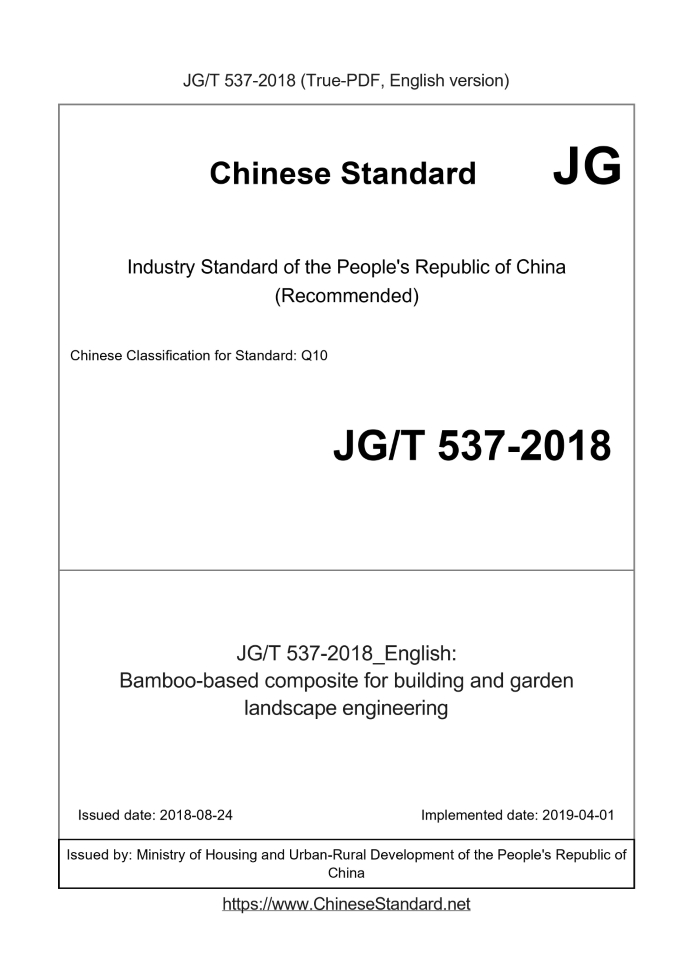 JG/T 537-2018 (True-PDF, English version)

Chinese Standard JG

Industry Standard of the People's Republic of China
(Recommended)

Chinese Classification for Standard: Q10

JG/T 537-2018

JG/T 537-2018_English:
Bamboo-based composite for building and garden landscape engineering

Issued date: 2018-08-24

Implemented date: 2019-04-01

Issued by: Ministry of Housing and Urban-Rural Development of the People's Republic of China

https://www.ChineseStandard.net